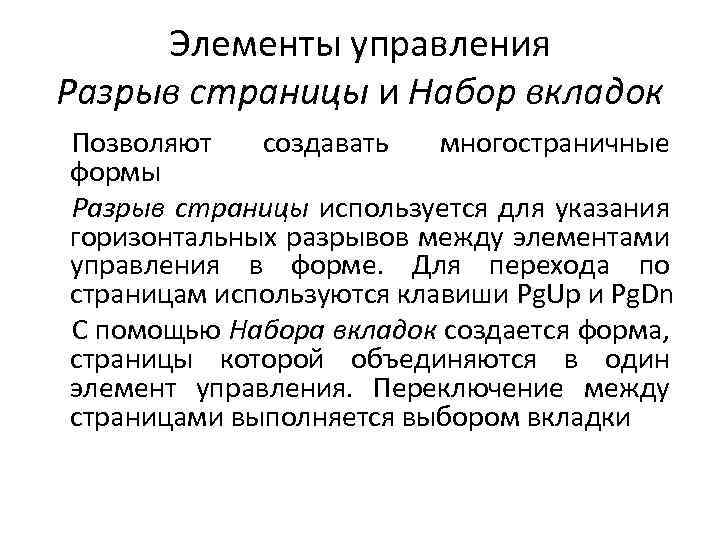 Элементы управления
Разрыв страницы и Набор вкладок

Позволяют создавать многостраничные формы

Разрыв страницы используется для указания горизонтальных разрывов между элементами управления в форме. Для перехода по страницам используются клавиши PgUp и PgDn

С помощью Набора вкладок создается форма, страницы которой объединяются в один элемент управления. Переключение между страницами выполняется выбором вкладки